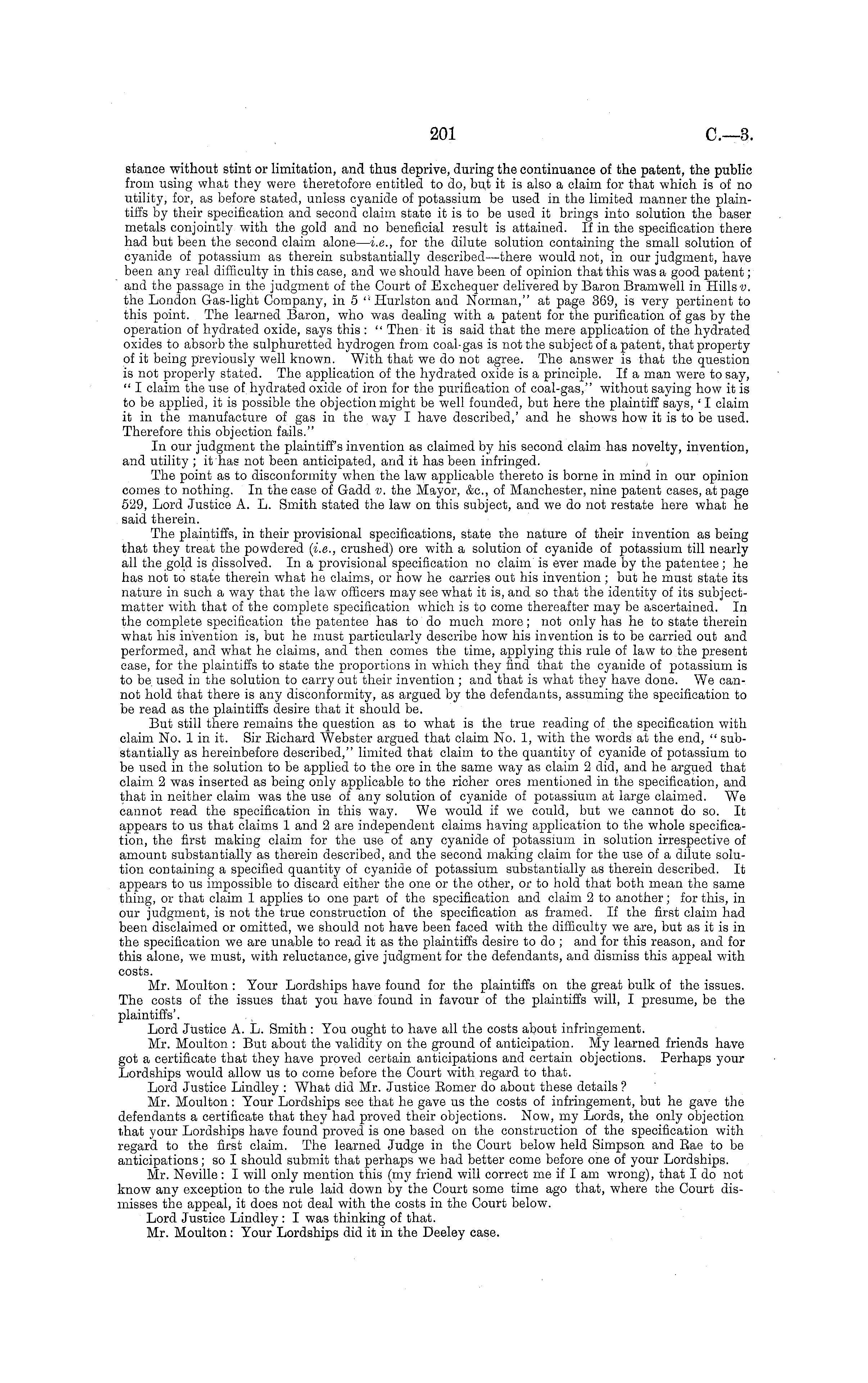 201 C.—3.

stance without stint or limitation, and thus deprive, during the continuance of the patent, the public from using what they were theretofore entitled to do, but it is also a claim for that which is of no utility, for, as before stated, unless cyanide of potassium be used in the limited manner the plaintiffs by their specification and second claim state it is to be used it brings into solution the baser metals conjointly with the gold and no beneficial result is attained. If in the specification there had but been the second claim alone—i.e., for the dilute solution containing the small solution of cyanide of potassium as therein substantially described—there would not, in our judgment, have been any real difficulty in this case, and we should have been of opinion that this was a good patent; and the passage in the judgment of the Court of Exchequer delivered by Baron Bramwell in Hills v. the London Gas-light Company, in 5 "Hurlston and Norman," at page 369, is very pertinent to this point. The learned Baron, who was dealing with a patent for the purification of gas by the operation of hydrated oxide, says this: "Then it is said that the mere application of the hydrated oxides to absorb the sulphuretted hydrogen from coal-gas is not the subject of a patent, that property of it being previously well known. With that we do not agree. The answer is that the question is not properly stated. The application of the hydrated oxide is a principle. If a man were to say, "I claim the use of hydrated oxide of iron for the purification of coal-gas," without saying how it is to be applied, it is possible the objection might be well founded, but here the plaintiff says, 'I claim it in the manufacture of gas in the way I have described,' and he shows how it is to be used. Therefore this objection fails."

In our judgment the plaintiff's invention as claimed by his second claim has novelty, invention, and utility; it has not been anticipated, and it has been infringed.

The point as to disconformity when the law applicable thereto is borne in mind in our opinion comes to nothing. In the case of Gadd v. the Mayor, &c., of Manchester, nine patent cases, at page 529, Lord Justice A. L. Smith stated the law on this subject, and we do not restate here what he said therein.

The plaintiffs, in their provisional specifications, state the nature of their invention as being that they treat the powdered (i.e., crushed) ore with a solution of cyanide of potassium till nearly all the gold is dissolved. In a provisional specification no claim is ever made by the patentee; he has not to state therein what he claims, or how he carries out his invention; but he must state its nature in such a way that the law officers may see what it is, and so that the identity of its subject-matter with that of the complete specification which is to come thereafter may be ascertained. In the complete specification the patentee has to do much more; not only has he to state therein what his invention is, but he must particularly describe how his invention is to be carried out and performed, and what he claims, and then comes the time, applying this rule of law to the present case, for the plaintiffs to state the proportions in which they find that the cyanide of potassium is to be used in the solution to carry out their invention; and that is what they have done. We cannot hold that there is any disconformity, as argued by the defendants, assuming the specification to be read as the plaintiffs desire that it should be.

But still there remains the question as to what is the true reading of the specification with claim No. 1 in it. Sir Richard Webster argued that claim No. 1, with the words at the end, "substantially as hereinbefore described," limited that claim to the quantity of cyanide of potassium to be used in the solution to be applied to the ore in the same way as claim 2 did, and he argued that claim 2 was inserted as being only applicable to the richer ores mentioned in the specification, and that in neither claim was the use of any solution of cyanide of potassium at large claimed. We cannot read the specification in this way. We would if we could, but we cannot do so. It appears to us that claims 1 and 2 are independent claims having application to the whole specification, the first making claim for the use of any cyanide of potassium in solution irrespective of amount substantially as therein described, and the second making claim for the use of a dilute solution containing a specified quantity of cyanide of potassium substantially as therein described. It appears to us impossible to discard either the one or the other, or to hold that both mean the same thing, or that claim 1 applies to one part of the specification and claim 2 to another; for this, in our judgment, is not the true construction of the specification as framed. If the first claim had been disclaimed or omitted, we should not have been faced with the difficulty we are, but as it is in the specification we are unable to read it as the plaintiffs desire to do; and for this reason, and for this alone, we must, with reluctance, give judgment for the defendants, and dismiss this appeal with costs.

Mr. Moulton: Your Lordships have found for the plaintiffs on the great bulk of the issues. The costs of the issues that you have found in favour of the plaintiffs will, I presume, be the plaintiffs'.

Lord Justice A. L. Smith: You ought to have all the costs about infringement.

Mr. Moulton: But about the validity on the ground of anticipation. My learned friends have got a certificate that they have proved certain anticipations and certain objections. Perhaps your Lordships would allow us to come before the Court with regard to that.

Lord Justice Lindley: What did Mr. Justice Romer do about these details?

Mr. Moulton: Your Lordships see that he gave us the costs of infringement, but he gave the defendants a certificate that they had proved their objections. Now, my Lords, the only objection that your Lordships have found proved is one based on the construction of the specification with regard to the first claim. The learned Judge in the Court below held Simpson and Rae to be anticipations; so I should submit that perhaps we had better come before one of your Lordships.

Mr. Neville: I will only mention this (my friend will correct me if I am wrong), that I do not know any exception to the rule laid down by the Court some time ago that, where the Court dismisses the appeal, it does not deal with the costs in the Court below.

Lord Justice Lindley: I was thinking of that.

Mr. Moulton: Your Lordships did it in the Deeley case.